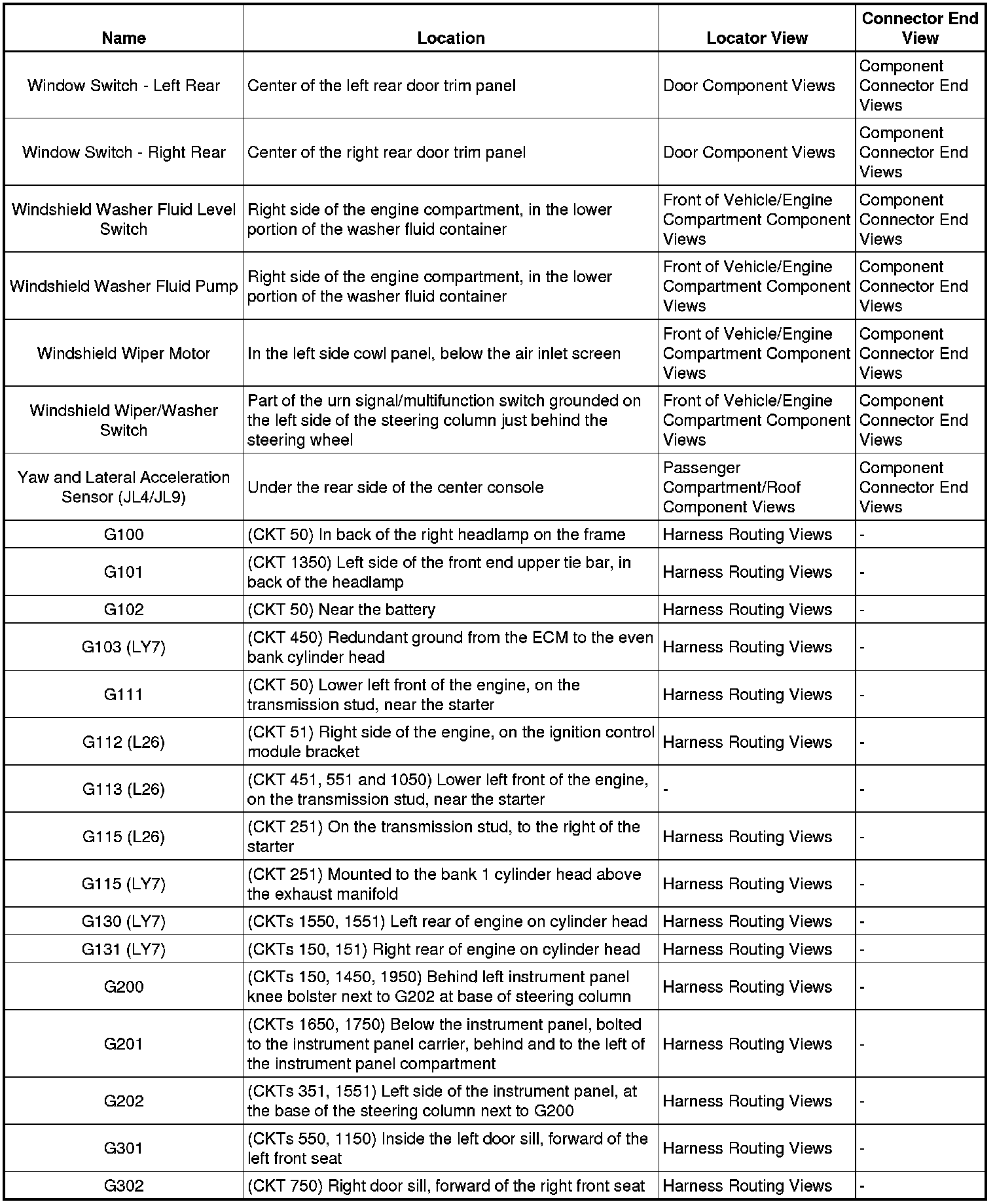 | Name | Location | Locator View | Connector End View |
|---|---|---|---|
| Window Switch - Left Rear | Center of the left rear door trim panel | Door Component Views | Component Connector End Views |
| Window Switch - Right Rear | Center of the right rear door trim panel | Door Component Views | Component Connector End Views |
| Windshield Washer Fluid Level Switch | Right side of the engine compartment, in the lower portion of the washer fluid container | Front of Vehicle/Engine Compartment Component Views | Component Connector End Views |
| Windshield Washer Fluid Pump | Right side of the engine compartment, in the lower portion of the washer fluid container | Front of Vehicle/Engine Compartment Component Views | Component Connector End Views |
| Windshield Wiper Motor | In the left side cowl panel, below the air inlet screen | Front of Vehicle/Engine Compartment Component Views | Component Connector End Views |
| Windshield Wiper/Washer Switch | Part of the urn signal/multifunction switch grounded on the left side of the steering column just behind the steering wheel | Front of Vehicle/Engine Compartment Component Views | Component Connector End Views |
| Yaw and Lateral Acceleration Sensor (JL4/JL9) | Under the rear side of the center console | Passenger Compartment/Roof Component Views | Component Connector End Views |
| G100 | (CKT 50) In back of the right headlamp on the frame | Harness Routing Views | - |
| G101 | (CKT 1350) Left side of the front end upper tie bar, in back of the headlamp | Harness Routing Views | - |
| G102 | (CKT 50) Near the battery | Harness Routing Views | - |
| G103 (LY7) | (CKT 450) Redundant ground from the ECM to the even bank cylinder head | Harness Routing Views | - |
| G111 | (CKT 50) Lower left front of the engine, on the transmission stud, near the starter | Harness Routing Views | - |
| G112 (L26) | (CKT 51) Right side of the engine, on the ignition control module bracket | Harness Routing Views | - |
| G113 (L26) | (CKT 451, 551 and 1050) Lower left front of the engine, on the transmission stud, near the starter | - | - |
| G115 (L26) | (CKT 251) On the transmission stud, to the right of the starter | Harness Routing Views | - |
| G115 (LY7) | (CKT 251) Mounted to the bank 1 cylinder head above the exhaust manifold | Harness Routing Views | - |
| G130 (LY7) | (CKTs 1550, 1551) Left rear of engine on cylinder head | Harness Routing Views | - |
| G131 (LY7) | (CKTs 150, 151) Right rear of engine on cylinder head | Harness Routing Views | - |
| G200 | (CKTs 150, 1450, 1950) Behind left instrument panel knee bolster next to G202 at base of steering column | Harness Routing Views | - |
| G201 | (CKTs 1650, 1750) Below the instrument panel, bolted to the instrument panel carrier, behind and to the left of the instrument panel compartment | Harness Routing Views | - |
| G202 | (CKTs 351, 1551) Left side of the instrument panel, at the base of the steering column next to G200 | Harness Routing Views | - |
| G301 | (CKTs 550, 1150) Inside the left door sill, forward of the left front seat | Harness Routing Views | - |
| G302 | (CKT 750) Right door sill, forward of the right front seat | Harness Routing Views | - |